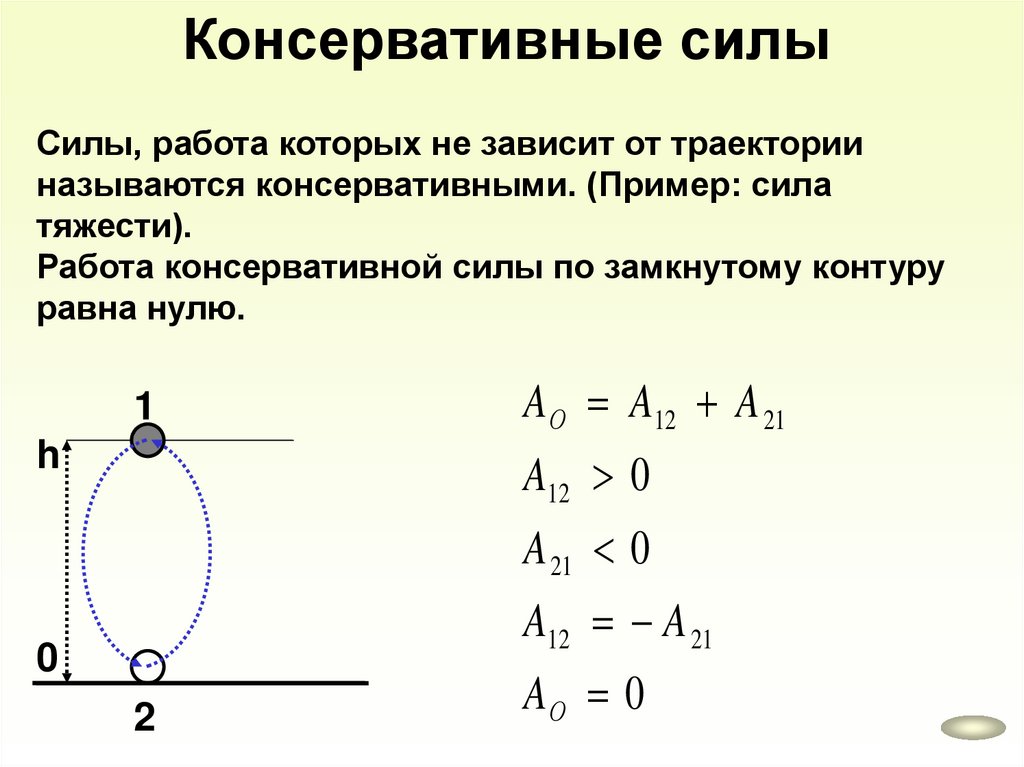 Консервативные силы

Силы, работа которых не зависит от траектории называются консервативными. (Пример: сила тяжести).
Работа консервативной силы по замкнутому контуру равна нулю.

1
h
0
2

$A_O = A_{12} + A_{21}$
$A_{12} > 0$
$A_{21} < 0$
$A_{12} = -A_{21}$
$A_O = 0$